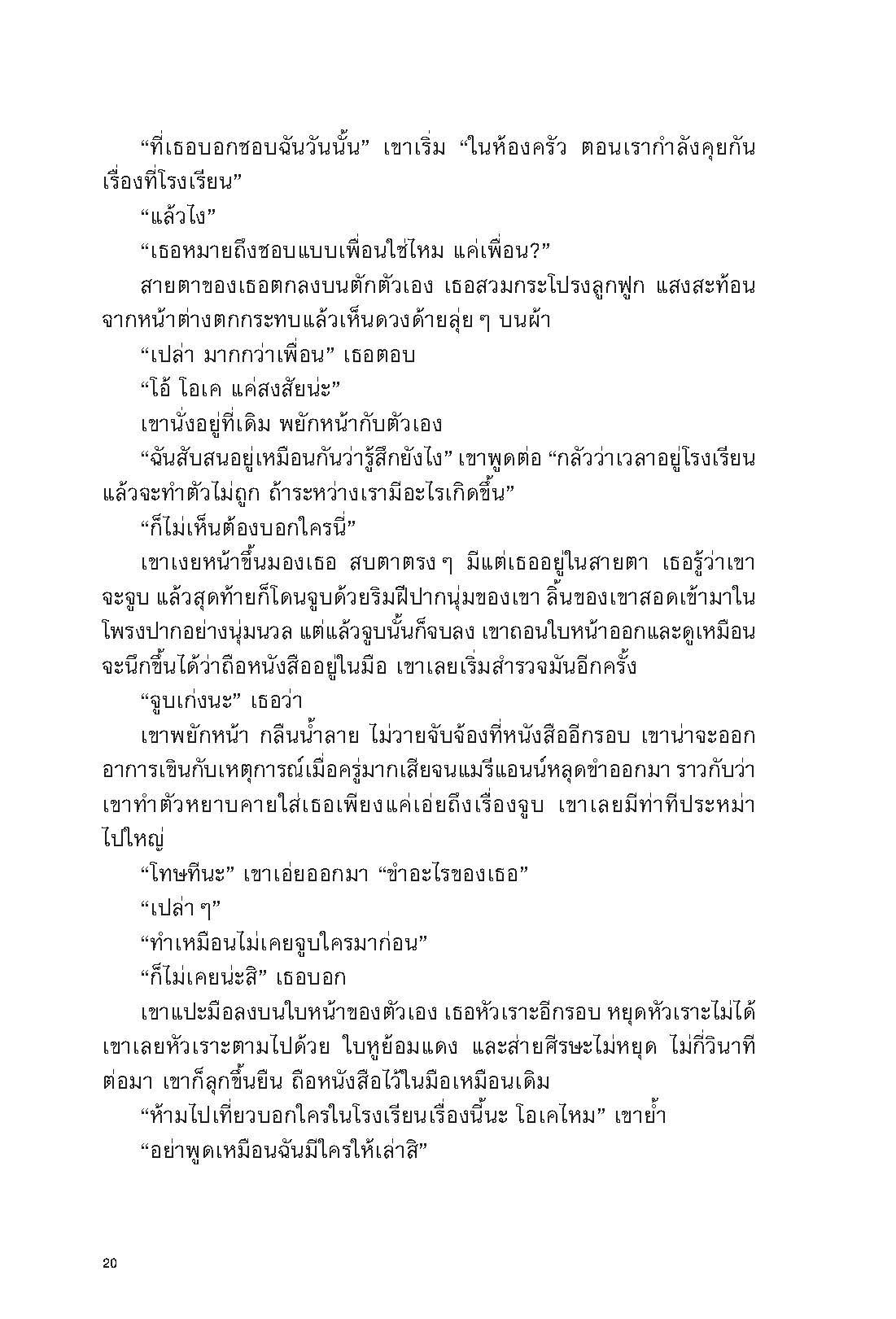 “ที่เธอบอกชอบฉันวันนั้น” เขาเริ่ม “ในห้องครัว ตอนเรากำลังคุยกันเรื่องที่โรงเรียน”

“แล้วไง”

“เธอหมายถึงชอบแบบเพื่อนใช่ไหม แค่เพื่อน?”

สายตาของเธอตกลงบนตักตัวเอง เธอสวมกระโปรงลูกฟูก แสงสะท้อนจากหน้าต่างตกกระทบแล้วเห็นดวงด้ายลุ่ย ๆ บนผ้า

“เปล่า มากกว่าเพื่อน” เธอตอบ

“โอ้ โอเค แค่สงสัยน่ะ”

เขานั่งอยู่ที่เดิม พยักหน้ากับตัวเอง

“ฉันสับสนอยู่เหมือนกันว่ารู้สึกยังไง” เขาพูดต่อ “กลัวว่าเวลาอยู่โรงเรียนแล้วจะทำตัวไม่ถูก ถ้าระหว่างเรามีอะไรเกิดขึ้น”

“ก็ไม่เห็นต้องบอกใครนี่”

เขาเงยหน้าขึ้นมองเธอ สบตาตรง ๆ มีแต่เธออยู่ในสายตา เธอรู้ว่าเขาจะจูบ แล้วสุดท้ายก็โดนจูบด้วยริมฝีปากนุ่มของเขา ลิ้นของเขาสอดเข้ามาในโพรงปากอย่างนุ่มนวล แต่แล้วจูบนั้นก็จบลง เขาถอนใบหน้าออกและดูเหมือนจะนึกขึ้นได้ว่าถือหนังสืออยู่ในมือ เขาเลยเริ่มสำรวจมันอีกครั้ง

“จูบเก่งนะ” เธอว่า

เขาพยักหน้า กลืนน้ำลาย ไม่วายจับจ้องที่หนังสืออีกรอบ เขาน่าจะออกอาการเขินกับเหตุการณ์เมื่อครู่มากเสียจนแมรีแอนน์หลุดขำออกมา ราวกับว่าเขาทำตัวหยาบคายใส่เธอเพียงแค่เอ่ยถึงเรื่องจูบ เขาเลยมีท่าทีประหม่าไปใหญ่

“โทษทีนะ” เขาเอ่ยออกมา “ขำอะไรของเธอ”

“เปล่า ๆ”

“ทำเหมือนไม่เคยจูบใครมาก่อน”

“ก็ไม่เคยน่ะสิ” เธอบอก

เขาแปะมือลงบนใบหน้าของตัวเอง เธอหัวเราะอีกรอบ หยุดหัวเราะไม่ได้ เขาเลยหัวเราะตามไปด้วย ใบหูย้อมแดง และส่ายศีรษะไม่หยุด ไม่กี่วินาทีต่อมา เขาก็ลุกขึ้นยืน ถือหนังสือไว้ในมือเหมือนเดิม

“ห้ามไปเที่ยวบอกใครในโรงเรียนเรื่องนี้นะ โอเคไหม” เขาย้ำ

“อย่าพูดเหมือนฉันมีใครให้เล่าสิ”

20